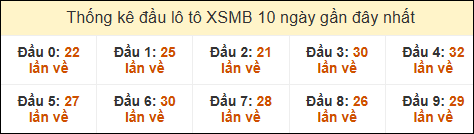 Thống kê đầu lô tô XSMB 10 ngày gần đây nhất

| Đầu 0: 22 lần về | Đầu 1: 25 lần về | Đầu 2: 21 lần về | Đầu 3: 30 lần về | Đầu 4: 32 lần về |
|---|---|---|---|---|
| Đầu 5: 27 lần về | Đầu 6: 30 lần về | Đầu 7: 28 lần về | Đầu 8: 26 lần về | Đầu 9: 29 lần về |